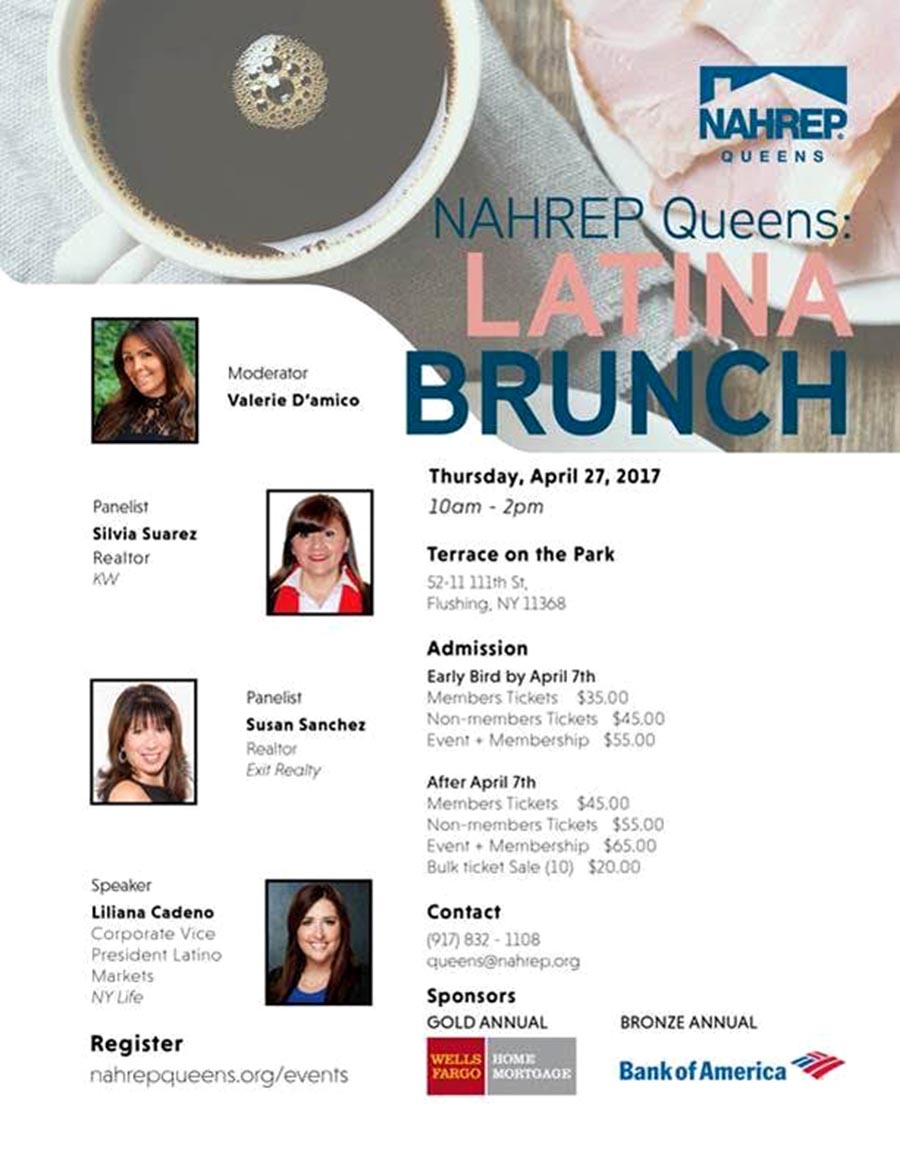 NAHREP QUEENS

NAHREP Queens:
LATINA
BRUNCH

Moderator
Valerie D'amico

Panelist
Silvia Suarez
Realtor
KW

Panelist
Susan Sanchez
Realtor
Exit Realty

Speaker
Liliana Cadeno
Corporate Vice President Latino Markets
NY Life

Register
nahrepqueens.org/events

Thursday, April 27, 2017
10am - 2pm

Terrace on the Park
52-11 111th St,
Flushing, NY 11368

Admission
Early Bird by April 7th
Members Tickets $35.00
Non-members Tickets $45.00
Event + Membership $55.00

After April 7th
Members Tickets $45.00
Non-members Tickets $55.00
Event + Membership $65.00
Bulk ticket Sale (10) $20.00

Contact
(917) 832 - 1108
queens@nahrep.org

Sponsors
GOLD ANNUAL
WELLS FARGO HOME MORTGAGE

BRONZE ANNUAL
Bank of America